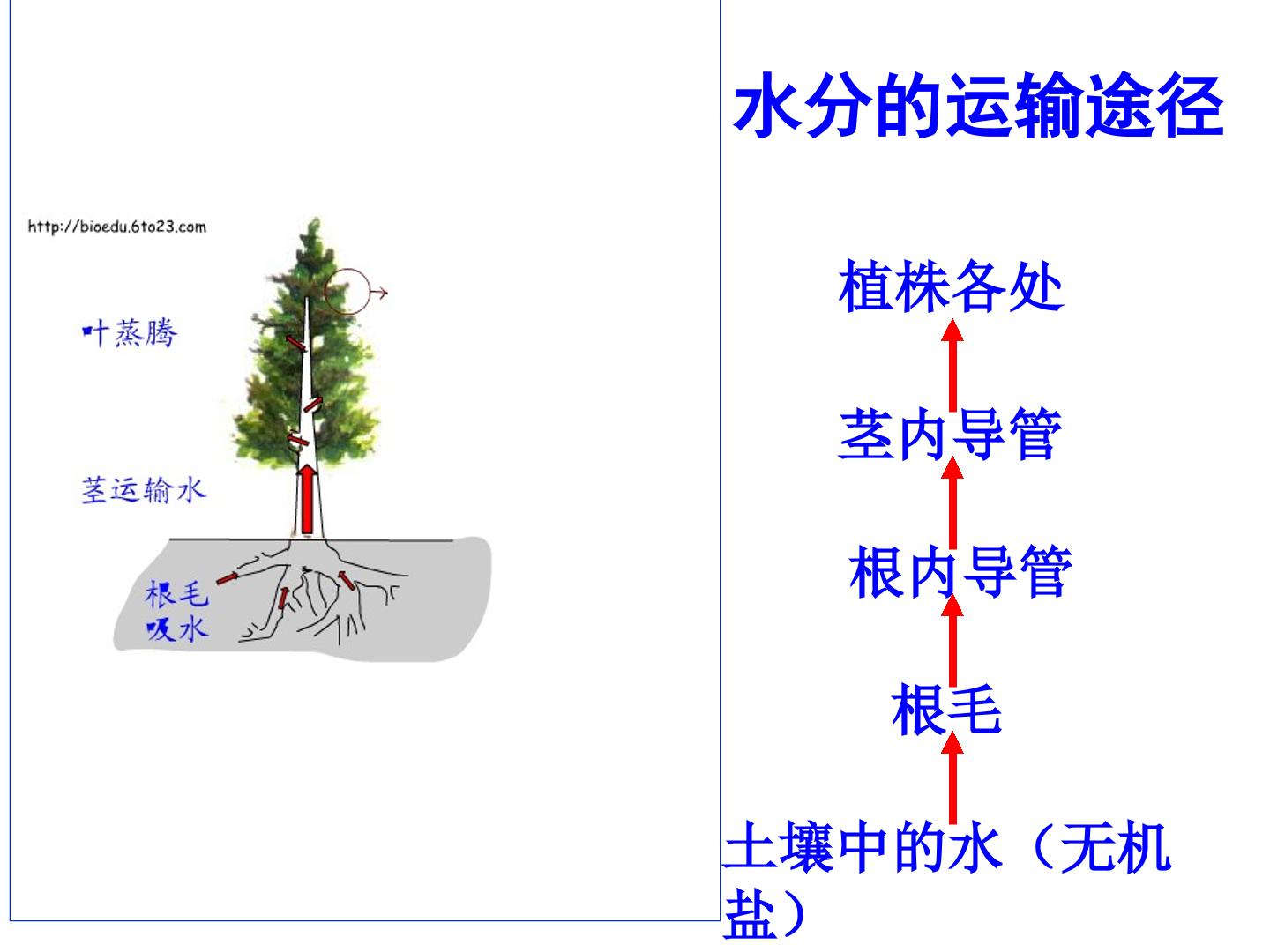 http://bioedu.6to23.com

叶蒸腾

茎运输水

根毛
吸水

水分的运输途径

植株各处

茎内导管

根内导管

根毛

土壤中的水（无机盐）